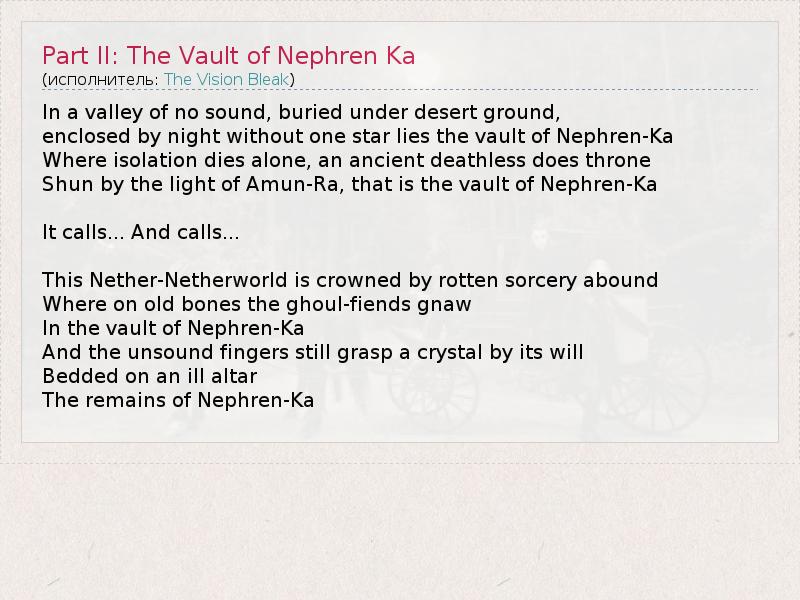 Part II: The Vault of Nephren Ka
(исполнитель: The Vision Bleak)

In a valley of no sound, buried under desert ground,
enclosed by night without one star lies the vault of Nephren-Ka
Where isolation dies alone, an ancient deathless does throne
Shun by the light of Amun-Ra, that is the vault of Nephren-Ka

It calls... And calls...

This Nether-Netherworld is crowned by rotten sorcery abound
Where on old bones the ghoul-fiends gnaw
In the vault of Nephren-Ka
And the unsound fingers still grasp a crystal by its will
Bedded on an ill altar
The remains of Nephren-Ka